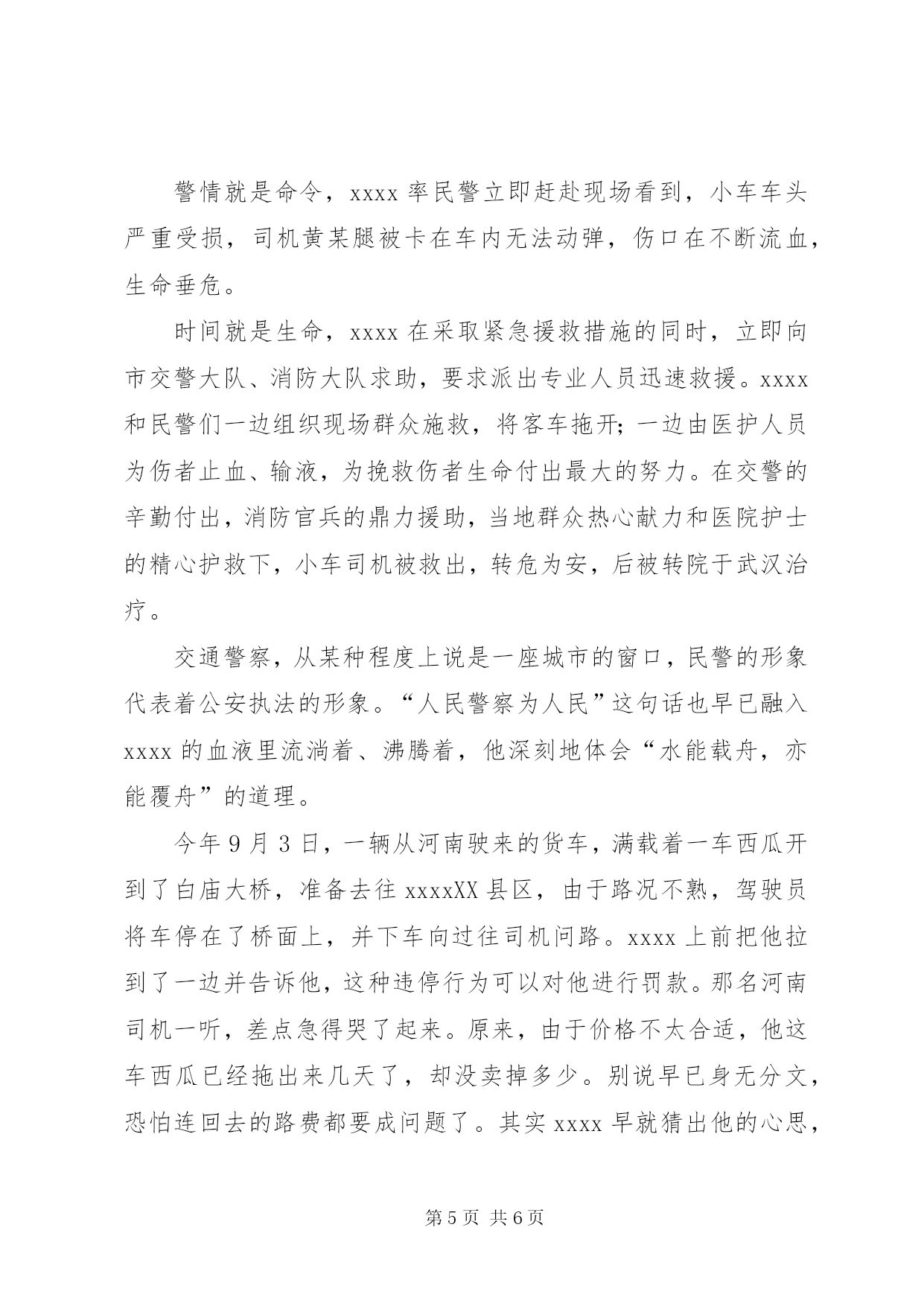 警情就是命令，xxxx 率民警立即赶赴现场看到，小车车头严重受损，司机黄某腿被卡在车内无法动弹，伤口在不断流血，生命垂危。

时间就是生命，xxxx 在采取紧急援救措施的同时，立即向市交警大队、消防大队求助，要求派出专业人员迅速救援。xxxx 和民警们一边组织现场群众施救，将客车拖开；一边由医护人员为伤者止血、输液，为挽救伤者生命付出最大的努力。在交警的辛勤付出，消防官兵的鼎力援助，当地群众热心献力和医院护士的精心护救下，小车司机被救出，转危为安，后被转院于武汉治疗。

交通警察，从某种程度上说是一座城市的窗口，民警的形象代表着公安执法的形象。“人民警察为人民”这句话也早已融入 xxxx 的血液里流淌着、沸腾着，他深刻地体会“水能载舟，亦能覆舟”的道理。

今年 9 月 3 日，一辆从河南驶来的货车，满载着一车西瓜开到了白庙大桥，准备去往 xxxxXX 县区，由于路况不熟，驾驶员将车停在了桥面上，并下车向过往司机问路。xxxx 上前把他拉到了一边并告诉他，这种违停行为可以对他进行罚款。那名河南司机一听，差点急得哭了起来。原来，由于价格不太合适，他这车西瓜已经拖出来几天了，却没卖掉多少。别说早已身无分文，恐怕连回去的路费都要成问题了。其实 xxxx 早就猜出他的心思，

第 5 页 共 6 页